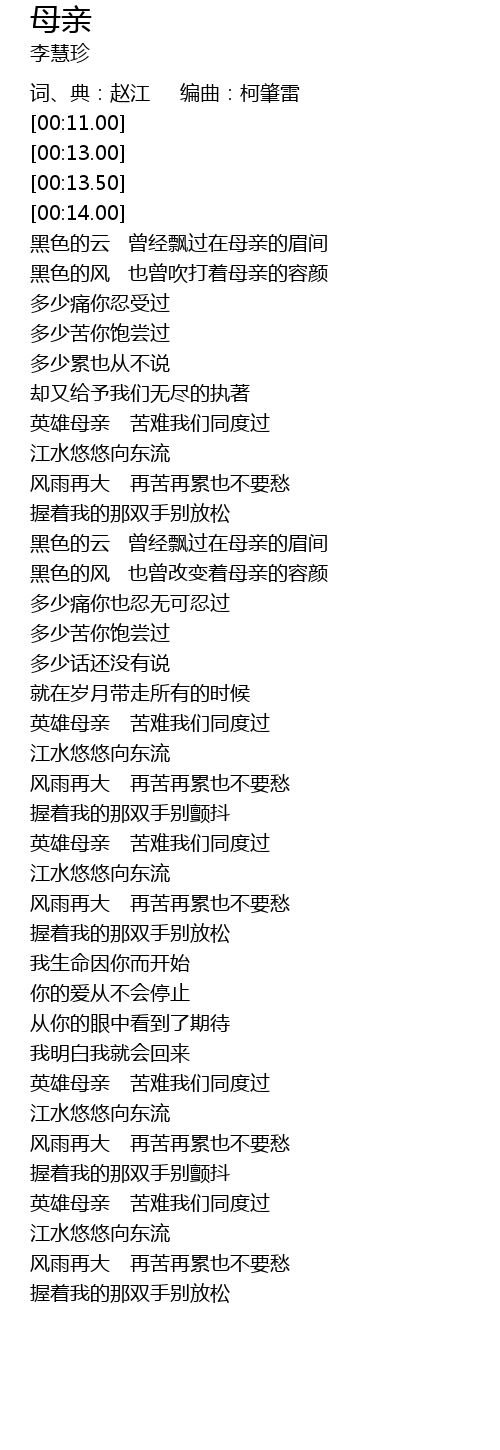 母亲
李慧珍

词、典：赵江　编曲：柯肇雷
[00:11.00]
[00:13.00]
[00:13.50]
[00:14.00]
黑色的云　曾经飘过在母亲的眉间
黑色的风　也曾吹打着母亲的容颜
多少痛你忍受过
多少苦你饱尝过
多少累也从不说
却又给予我们无尽的执著
英雄母亲　苦难我们同度过
江水悠悠向东流
风雨再大　再苦再累也不要愁
握着我的那双手别放松
黑色的云　曾经飘过在母亲的眉间
黑色的风　也曾改变着母亲的容颜
多少痛你也忍无可忍过
多少苦你饱尝过
多少话还没有说
就在岁月带走所有的时候
英雄母亲　苦难我们同度过
江水悠悠向东流
风雨再大　再苦再累也不要愁
握着我的那双手别颤抖
英雄母亲　苦难我们同度过
江水悠悠向东流
风雨再大　再苦再累也不要愁
握着我的那双手别放松
我生命因你而开始
你的爱从不会停止
从你的眼中看到了期待
我明白我就会回来
英雄母亲　苦难我们同度过
江水悠悠向东流
风雨再大　再苦再累也不要愁
握着我的那双手别颤抖
英雄母亲　苦难我们同度过
江水悠悠向东流
风雨再大　再苦再累也不要愁
握着我的那双手别放松